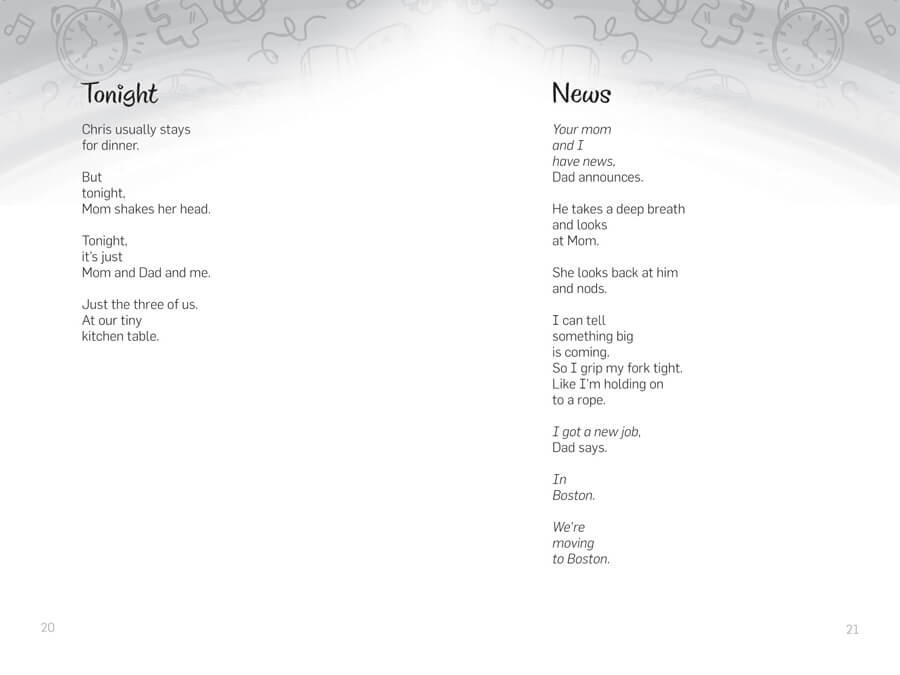 Tonight

Chris usually stays
for dinner.

But
tonight,
Mom shakes her head.

Tonight,
it's just
Mom and Dad and me.

Just the three of us.
At our tiny
kitchen table.

20

News

Your mom
and I
have news,
Dad announces.

He takes a deep breath
and looks
at Mom.

She looks back at him
and nods.

I can tell
something big
is coming.
So I grip my fork tight.
Like I'm holding on
to a rope.

I got a new job,
Dad says.

In
Boston.

We're
moving
to Boston.

21